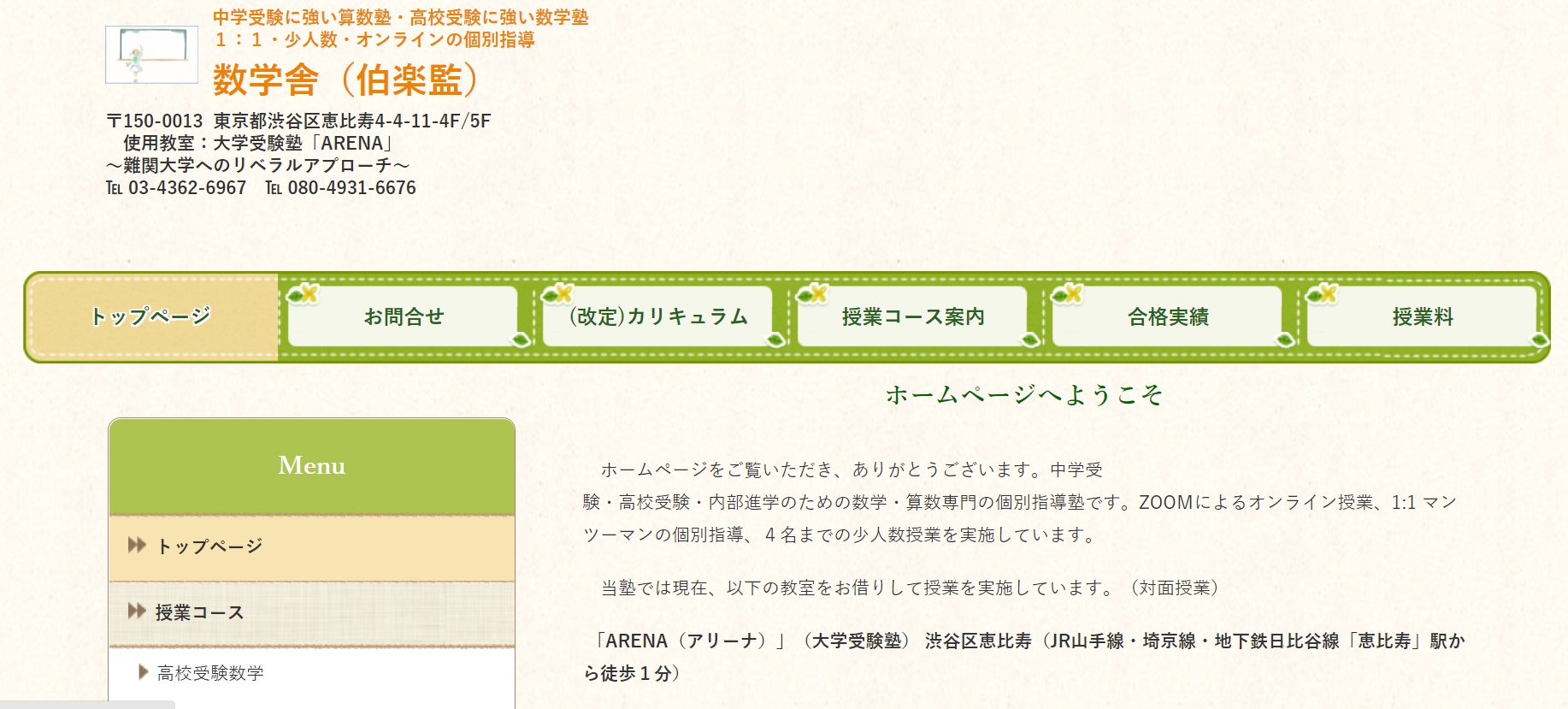 中学受験に強い算数塾・高校受験に強い数学塾
１：１・少人数・オンラインの個別指導

数学舎（伯楽監）

〒150-0013 東京都渋谷区恵比寿4-4-11-4F/5F
使用教室：大学受験塾「ARENA」
～難関大学へのリベラルアプローチ～
TEL 03-4362-6967 TEL 080-4931-6676

トップページ
お問合せ
(改定)カリキュラム
授業コース案内
合格実績
授業料

ホームページへようこそ

Menu

トップページ

授業コース

高校受験数学

ホームページをご覧いただき、ありがとうございます。中学受験・高校受験・内部進学のための数学・算数専門の個別指導塾です。ZOOMによるオンライン授業、1:1 マンツーマンの個別指導、４名までの少人数授業を実施しています。

当塾では現在、以下の教室をお借りして授業を実施しています。（対面授業）

「ARENA（アリーナ）」（大学受験塾） 渋谷区恵比寿（JR山手線・埼京線・地下鉄日比谷線「恵比寿」駅から徒歩１分）